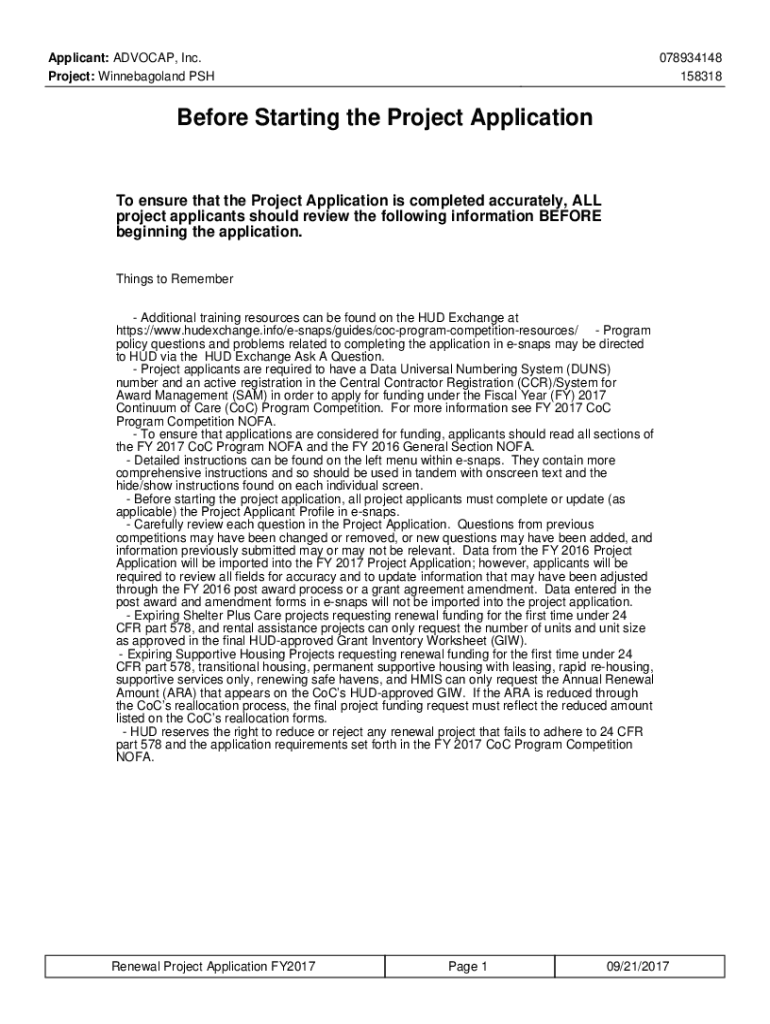 Applicant: ADVOCAP, Inc. 078934148
Project: Winnebagoland PSH 158318

Before Starting the Project Application

To ensure that the Project Application is completed accurately, ALL project applicants should review the following information BEFORE beginning the application.

Things to Remember

- Additional training resources can be found on the HUD Exchange at https://www.hudexchange.info/e-snaps/guides/coc-program-competition-resources/ - Program policy questions and problems related to completing the application in e-snaps may be directed to HUD via the HUD Exchange Ask A Question.
- Project applicants are required to have a Data Universal Numbering System (DUNS) number and an active registration in the Central Contractor Registration (CCR)/System for Award Management (SAM) in order to apply for funding under the Fiscal Year (FY) 2017 Continuum of Care (CoC) Program Competition. For more information see FY 2017 CoC Program Competition NOFA.
- To ensure that applications are considered for funding, applicants should read all sections of the FY 2017 CoC Program NOFA and the FY 2016 General Section NOFA.
- Detailed instructions can be found on the left menu within e-snaps. They contain more comprehensive instructions and so should be used in tandem with onscreen text and the hide/show instructions found on each individual screen.
- Before starting the project application, all project applicants must complete or update (as applicable) the Project Applicant Profile in e-snaps.
- Carefully review each question in the Project Application. Questions from previous competitions may have been changed or removed, or new questions may have been added, and information previously submitted may or may not be relevant. Data from the FY 2016 Project Application will be imported into the FY 2017 Project Application; however, applicants will be required to review all fields for accuracy and to update information that may have been adjusted through the FY 2016 post award process or a grant agreement amendment. Data entered in the post award and amendment forms in e-snaps will not be imported into the project application.
- Expiring Shelter Plus Care projects requesting renewal funding for the first time under 24 CFR part 578, and rental assistance projects can only request the number of units and unit size as approved in the final HUD-approved Grant Inventory Worksheet (GIW).
- Expiring Supportive Housing Projects requesting renewal funding for the first time under 24 CFR part 578, transitional housing, permanent supportive housing with leasing, rapid re-housing, supportive services only, renewing safe havens, and HMIS can only request the Annual Renewal Amount (ARA) that appears on the CoC's HUD-approved GIW. If the ARA is reduced through the CoC's reallocation process, the final project funding request must reflect the reduced amount listed on the CoC's reallocation forms.
- HUD reserves the right to reduce or reject any renewal project that fails to adhere to 24 CFR part 578 and the application requirements set forth in the FY 2017 CoC Program Competition NOFA.

| Renewal Project Application FY2017 | Page 1 | 09/21/2017 |
|---|---|---|